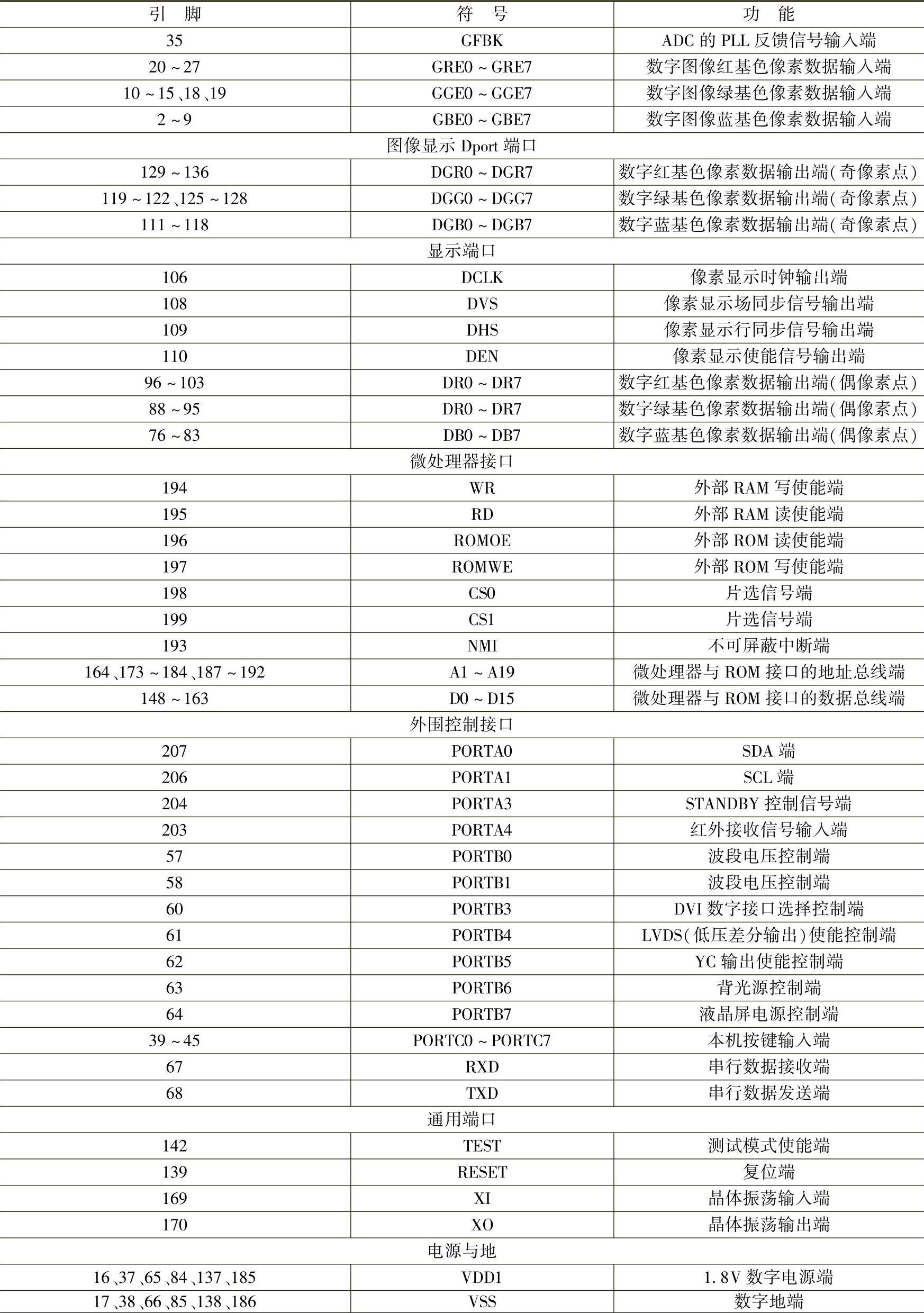 | 引　脚 | 符　号 | 功　能 |
|---|---|---|
| 35 | GFBK | ADC 的 PLL 反馈信号输入端 |
| 20 ~ 27 | GRE0 ~ GRE7 | 数字图像红基色像素数据输入端 |
| 10 ~ 15、18、19 | GGE0 ~ GGE7 | 数字图像绿基色像素数据输入端 |
| 2 ~ 9 | GBE0 ~ GBE7 | 数字图像蓝基色像素数据输入端 |
| 图像显示 Dport 端口 | | |
| 129 ~ 136 | DGR0 ~ DGR7 | 数字红基色像素数据输出端(奇像素点) |
| 119 ~ 122、125 ~ 128 | DGG0 ~ DGG7 | 数字绿基色像素数据输出端(奇像素点) |
| 111 ~ 118 | DGB0 ~ DGB7 | 数字蓝基色像素数据输出端(奇像素点) |
| 显示端口 | | |
| 106 | DCLK | 像素显示时钟输出端 |
| 108 | DVS | 像素显示场同步信号输出端 |
| 109 | DHS | 像素显示行同步信号输出端 |
| 110 | DEN | 像素显示使能信号输出端 |
| 96 ~ 103 | DR0 ~ DR7 | 数字红基色像素数据输出端(偶像素点) |
| 88 ~ 95 | DR0 ~ DR7 | 数字绿基色像素数据输出端(偶像素点) |
| 76 ~ 83 | DB0 ~ DB7 | 数字蓝基色像素数据输出端(偶像素点) |
| 微处理器接口 | | |
| 194 | WR | 外部 RAM 写使能端 |
| 195 | RD | 外部 RAM 读使能端 |
| 196 | ROMOE | 外部 ROM 读使能端 |
| 197 | ROMWE | 外部 ROM 写使能端 |
| 198 | CS0 | 片选信号端 |
| 199 | CS1 | 片选信号端 |
| 193 | NMI | 不可屏蔽中断端 |
| 164、173 ~ 184、187 ~ 192 | A1 ~ A19 | 微处理器与 ROM 接口的地址总线端 |
| 148 ~ 163 | D0 ~ D15 | 微处理器与 ROM 接口的数据总线端 |
| 外围控制接口 | | |
| 207 | PORTA0 | SDA 端 |
| 206 | PORTA1 | SCL 端 |
| 204 | PORTA3 | STANDBY 控制信号端 |
| 203 | PORTA4 | 红外接收信号输入端 |
| 57 | PORTB0 | 波段电压控制端 |
| 58 | PORTB1 | 波段电压控制端 |
| 60 | PORTB3 | DVI 数字接口选择控制端 |
| 61 | PORTB4 | LVDS(低压差分输出)使能控制端 |
| 62 | PORTB5 | YC 输出使能控制端 |
| 63 | PORTB6 | 背光源控制端 |
| 64 | PORTB7 | 液晶屏电源控制端 |
| 39 ~ 45 | PORTC0 ~ PORTC7 | 本机按键输入端 |
| 67 | RXD | 串行数据接收端 |
| 68 | TXD | 串行数据发送端 |
| 通用端口 | | |
| 142 | TEST | 测试模式使能端 |
| 139 | RESET | 复位端 |
| 169 | XI | 晶体振荡输入端 |
| 170 | XO | 晶体振荡输出端 |
| 电源与地 | | |
| 16、37、65、84、137、185 | VDD1 | 1.8V 数字电源端 |
| 17、38、66、85、138、186 | VSS | 数字地端 |